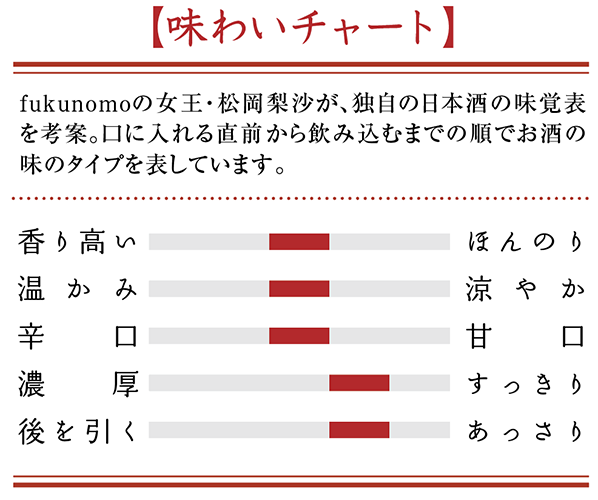 【味わいチャート】

fukunomoの女王・松岡梨沙が、独自の日本酒の味覚表を考案。口に入れる直前から飲み込むまでの順でお酒の味のタイプを表しています。

香り高い　ほんのり
温かみ　涼やか
辛口　甘口
濃厚　すっきり
後を引く　あっさり